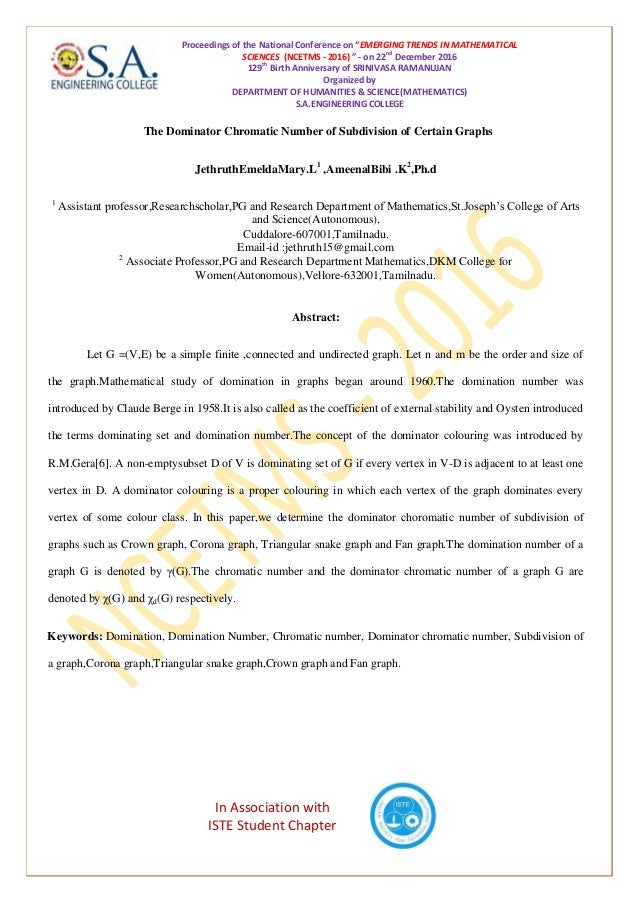 S.A. ENGINEERING COLLEGE

Proceedings of the National Conference on "EMERGING TRENDS IN MATHEMATICAL SCIENCES (NCETMS - 2016)" - on 22$^{nd}$ December 2016
129$^{th}$ Birth Anniversary of SRINIVASA RAMANUJAN
Organized by
DEPARTMENT OF HUMANITIES & SCIENCE(MATHEMATICS)
S.A.ENGINEERING COLLEGE

The Dominator Chromatic Number of Subdivision of Certain Graphs

JethruthEmeldaMary.L$^1$ ,AmeenalBibi .K$^2$,Ph.d

$^1$ Assistant professor,Researchscholar,PG and Research Department of Mathematics,St.Joseph's College of Arts and Science(Autonomous), Cuddalore-607001,Tamilnadu.
Email-id :jethruth15@gmail.com
$^2$ Associate Professor,PG and Research Department Mathematics,DKM College for Women(Autonomous),Vellore-632001,Tamilnadu.

Abstract:

Let G =(V,E) be a simple finite ,connected and undirected graph. Let n and m be the order and size of the graph.Mathematical study of domination in graphs began around 1960.The domination number was introduced by Claude Berge in 1958.It is also called as the coefficient of external stability and Oysten introduced the terms dominating set and domination number.The concept of the dominator colouring was introduced by R.M.Gera[6]. A non-emptysubset D of V is dominating set of G if every vertex in V-D is adjacent to at least one vertex in D. A dominator colouring is a proper colouring in which each vertex of the graph dominates every vertex of some colour class. In this paper,we determine the dominator choromatic number of subdivision of graphs such as Crown graph, Corona graph, Triangular snake graph and Fan graph.The domination number of a graph G is denoted by $\gamma$(G).The chromatic number and the dominator chromatic number of a graph G are denoted by $\chi$(G) and $\chi_d$(G) respectively.

Keywords: Domination, Domination Number, Chromatic number, Dominator chromatic number, Subdivision of a graph,Corona graph,Triangular snake graph,Crown graph and Fan graph.

NCETMS - 2016

In Association with
ISTE Student Chapter

ISTE